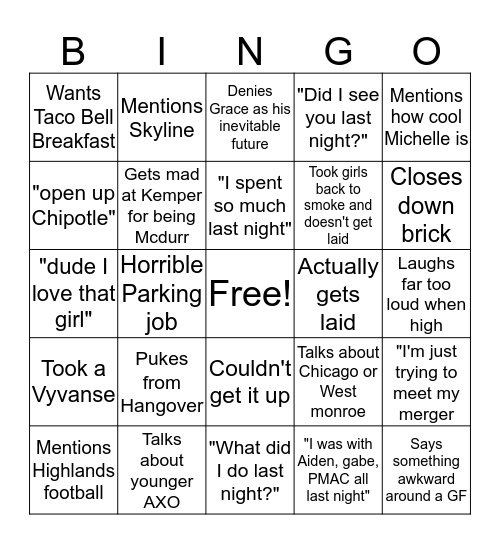 | B | I | N | G | O |
|---|---|---|---|---|
| Wants Taco Bell Breakfast | Mentions Skyline | Denies Grace as his inevitable future | "Did I see you last night?" | Mentions how cool Michelle is |
| "open up Chipotle" | Gets mad at Kemper for being Mcdurr | "I spent so much last night" | Took girls back to smoke and doesn't get laid | Closes down brick |
| "dude I love that girl" | Horrible Parking job | Free! | Actually gets laid | Laughs far too loud when high |
| Took a Vyvanse | Pukes from Hangover | Couldn't get it up | Talks about Chicago or West monroe | "I'm just trying to meet my merger |
| Mentions Highlands football | Talks about younger AXO | "What did I do last night?" | "I was with Aiden, gabe, PMAC all last night" | Says something awkward around a GF |